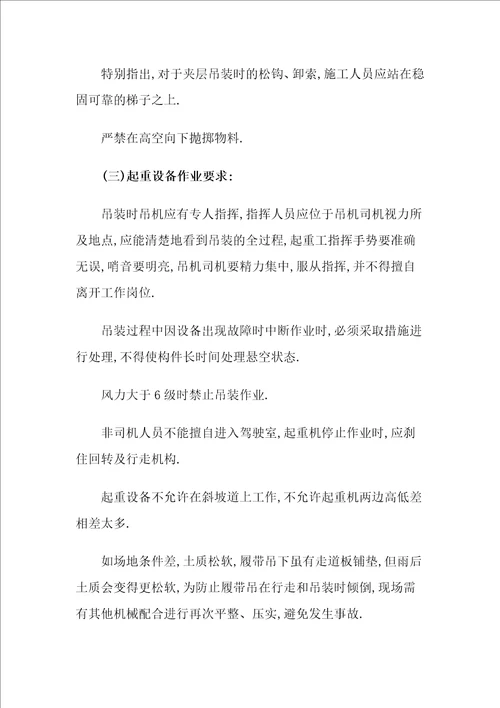 特别指出,对于夹层吊装时的松钩、卸索,施工人员应站在稳固可靠的梯子之上.

严禁在高空向下抛掷物料.

(三)起重设备作业要求:

吊装时吊机应有专人指挥,指挥人员应位于吊机司机视力所及地点,应能清楚地看到吊装的全过程,起重工指挥手势要准确无误,哨音要明亮,吊机司机要精力集中,服从指挥,并不得擅自离开工作岗位.

吊装过程中因设备出现故障时中断作业时,必须采取措施进行处理,不得使构件长时间处理悬空状态.

风力大于6级时禁止吊装作业.

非司机人员不能擅自进入驾驶室,起重机停止作业时,应刹住回转及行走机构.

起重设备不允许在斜坡道上工作,不允许起重机两边高低差相差太多.

如场地条件差,土质松软,履带吊下虽有走道板铺垫,但雨后土质会变得更松软,为防止履带吊在行走和吊装时倾倒,现场需有其他机械配合进行再次平整、压实,避免发生事故.